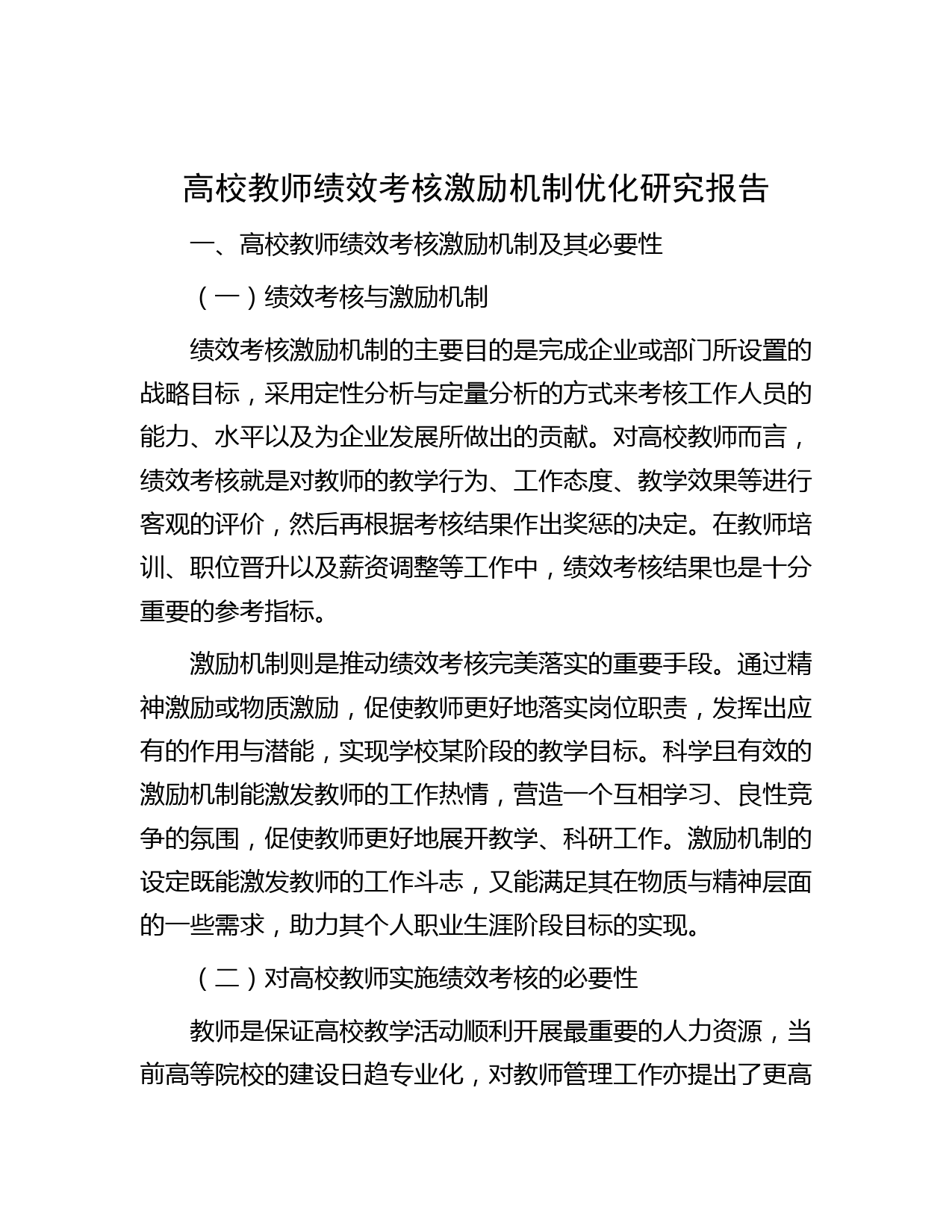 高校教师绩效考核激励机制优化研究报告

一、高校教师绩效考核激励机制及其必要性

（一）绩效考核与激励机制

绩效考核激励机制的主要目的是完成企业或部门所设置的战略目标，采用定性分析与定量分析的方式来考核工作人员的能力、水平以及为企业发展所做出的贡献。对高校教师而言，绩效考核就是对教师的教学行为、工作态度、教学效果等进行客观的评价，然后再根据考核结果作出奖惩的决定。在教师培训、职位晋升以及薪资调整等工作中，绩效考核结果也是十分重要的参考指标。

激励机制则是推动绩效考核完美落实的重要手段。通过精神激励或物质激励，促使教师更好地落实岗位职责，发挥出应有的作用与潜能，实现学校某阶段的教学目标。科学且有效的激励机制能激发教师的工作热情，营造一个互相学习、良性竞争的氛围，促使教师更好地展开教学、科研工作。激励机制的设定既能激发教师的工作斗志，又能满足其在物质与精神层面的一些需求，助力其个人职业生涯阶段目标的实现。

（二）对高校教师实施绩效考核的必要性

教师是保证高校教学活动顺利开展最重要的人力资源，当前高等院校的建设日趋专业化，对教师管理工作亦提出了更高